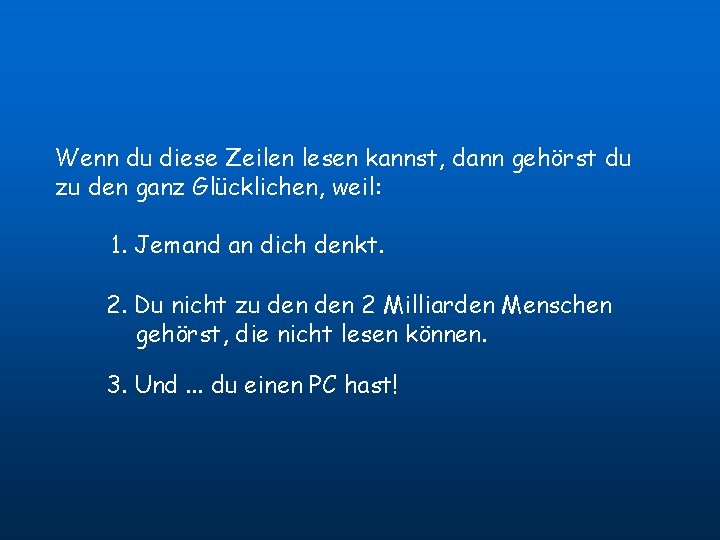 Wenn du diese Zeilen lesen kannst, dann gehörst du zu den ganz Glücklichen, weil:

1. Jemand an dich denkt.

2. Du nicht zu den den 2 Milliarden Menschen gehörst, die nicht lesen können.

3. Und ... du einen PC hast!